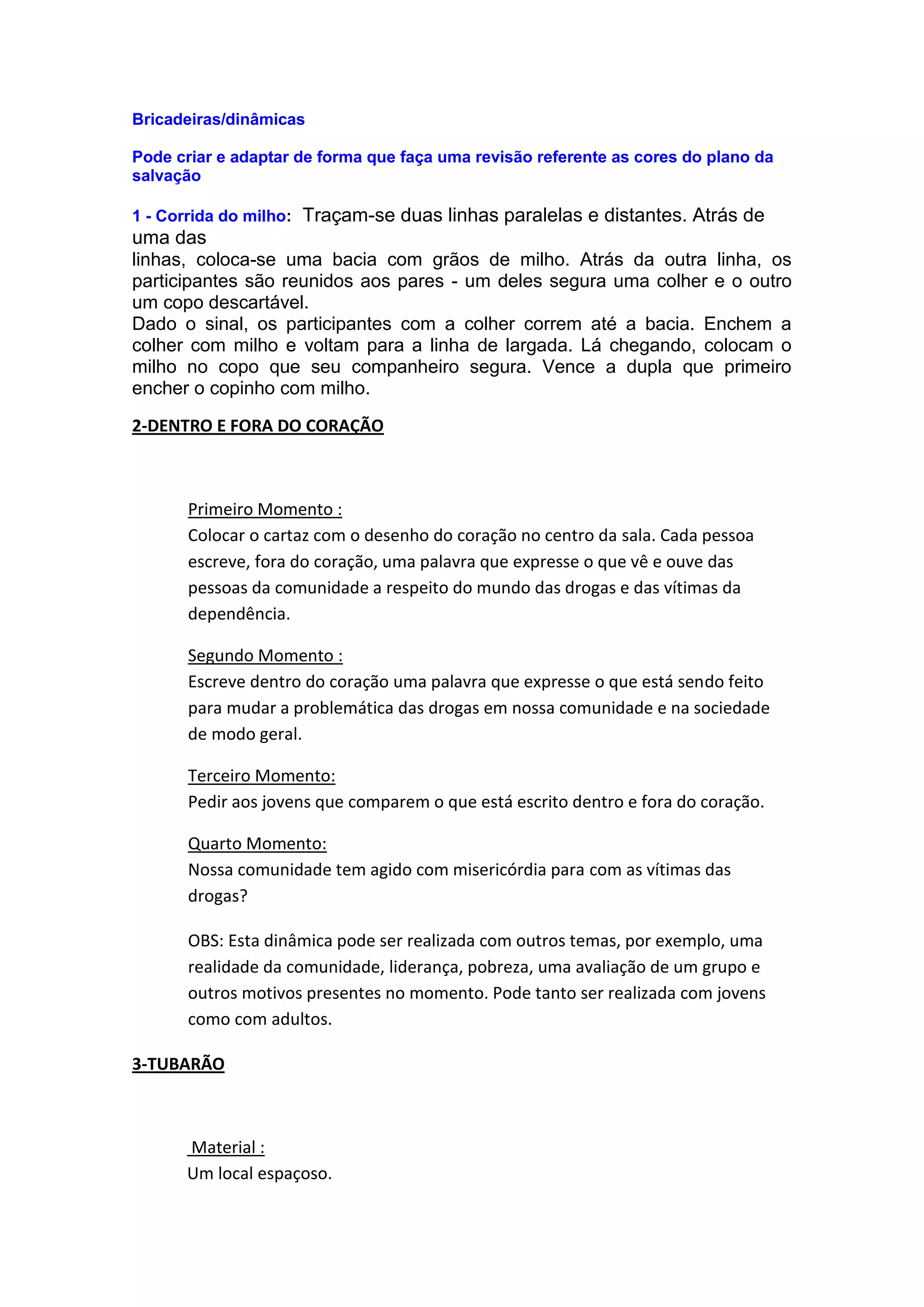 Bricadeiras/dinâmicas

Pode criar e adaptar de forma que faça uma revisão referente as cores do plano da salvação

1 - Corrida do milho: Traçam-se duas linhas paralelas e distantes. Atrás de uma das linhas, coloca-se uma bacia com grãos de milho. Atrás da outra linha, os participantes são reunidos aos pares - um deles segura uma colher e o outro um copo descartável.
Dado o sinal, os participantes com a colher correm até a bacia. Enchem a colher com milho e voltam para a linha de largada. Lá chegando, colocam o milho no copo que seu companheiro segura. Vence a dupla que primeiro encher o copinho com milho.

2-DENTRO E FORA DO CORAÇÃO

Primeiro Momento :
Colocar o cartaz com o desenho do coração no centro da sala. Cada pessoa escreve, fora do coração, uma palavra que expresse o que vê e ouve das pessoas da comunidade a respeito do mundo das drogas e das vítimas da dependência.

Segundo Momento :
Escreve dentro do coração uma palavra que expresse o que está sendo feito para mudar a problemática das drogas em nossa comunidade e na sociedade de modo geral.

Terceiro Momento:
Pedir aos jovens que comparem o que está escrito dentro e fora do coração.

Quarto Momento:
Nossa comunidade tem agido com misericórdia para com as vítimas das drogas?

OBS: Esta dinâmica pode ser realizada com outros temas, por exemplo, uma realidade da comunidade, liderança, pobreza, uma avaliação de um grupo e outros motivos presentes no momento. Pode tanto ser realizada com jovens como com adultos.

3-TUBARÃO

Material :
Um local espaçoso.